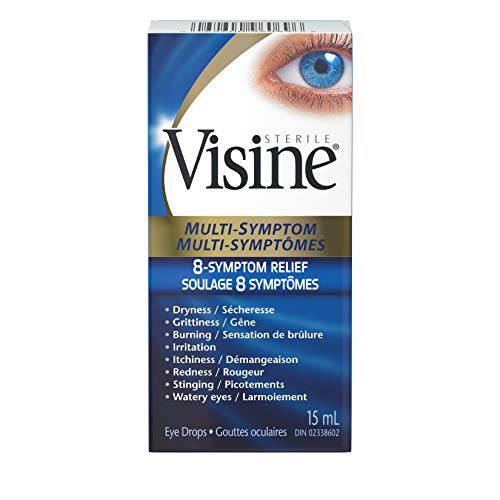 STERILE
Visine®

MULTI-SYMPTOM
MULTI-SYMPTÔMES

8-SYMPTOM RELIEF
SOULAGE 8 SYMPTÔMES

• Dryness / Sécheresse
• Grittiness / Gêne
• Burning / Sensation de brûlure
• Irritation
• Itchiness / Démangeaison
• Redness / Rougeur
• Stinging / Picotements
• Watery eyes / Larmoiement

15 mL
Eye Drops • Gouttes oculaires DIN 02338602